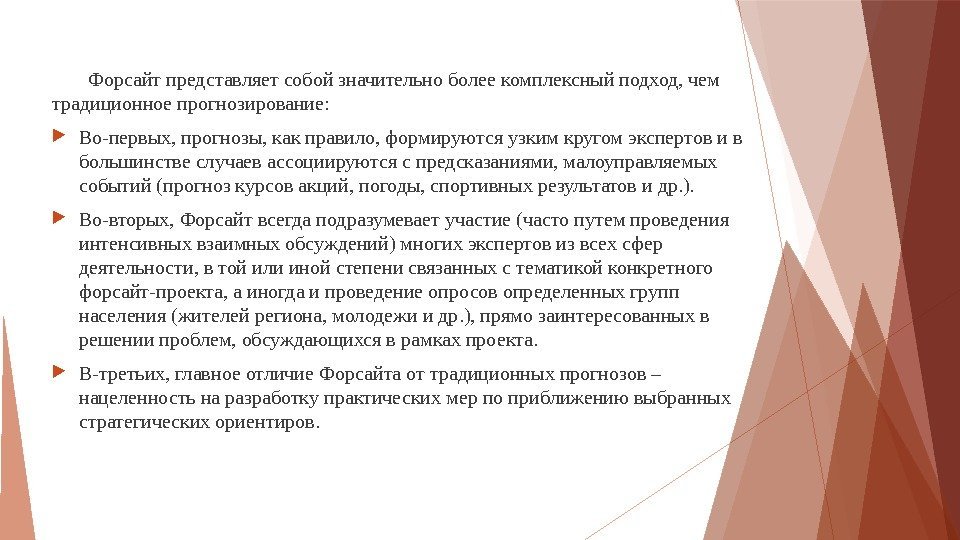 Форсайт представляет собой значительно более комплексный подход, чем традиционное прогнозирование:

Во-первых, прогнозы, как правило, формируются узким кругом экспертов и в большинстве случаев ассоциируются с предсказаниями, малоуправляемых событий (прогноз курсов акций, погоды, спортивных результатов и др.).

Во-вторых, Форсайт всегда подразумевает участие (часто путем проведения интенсивных взаимных обсуждений) многих экспертов из всех сфер деятельности, в той или иной степени связанных с тематикой конкретного форсайт-проекта, а иногда и проведение опросов определенных групп населения (жителей региона, молодежи и др.), прямо заинтересованных в решении проблем, обсуждающихся в рамках проекта.

В-третьих, главное отличие Форсайта от традиционных прогнозов – нацеленность на разработку практических мер по приближению выбранных стратегических ориентиров.